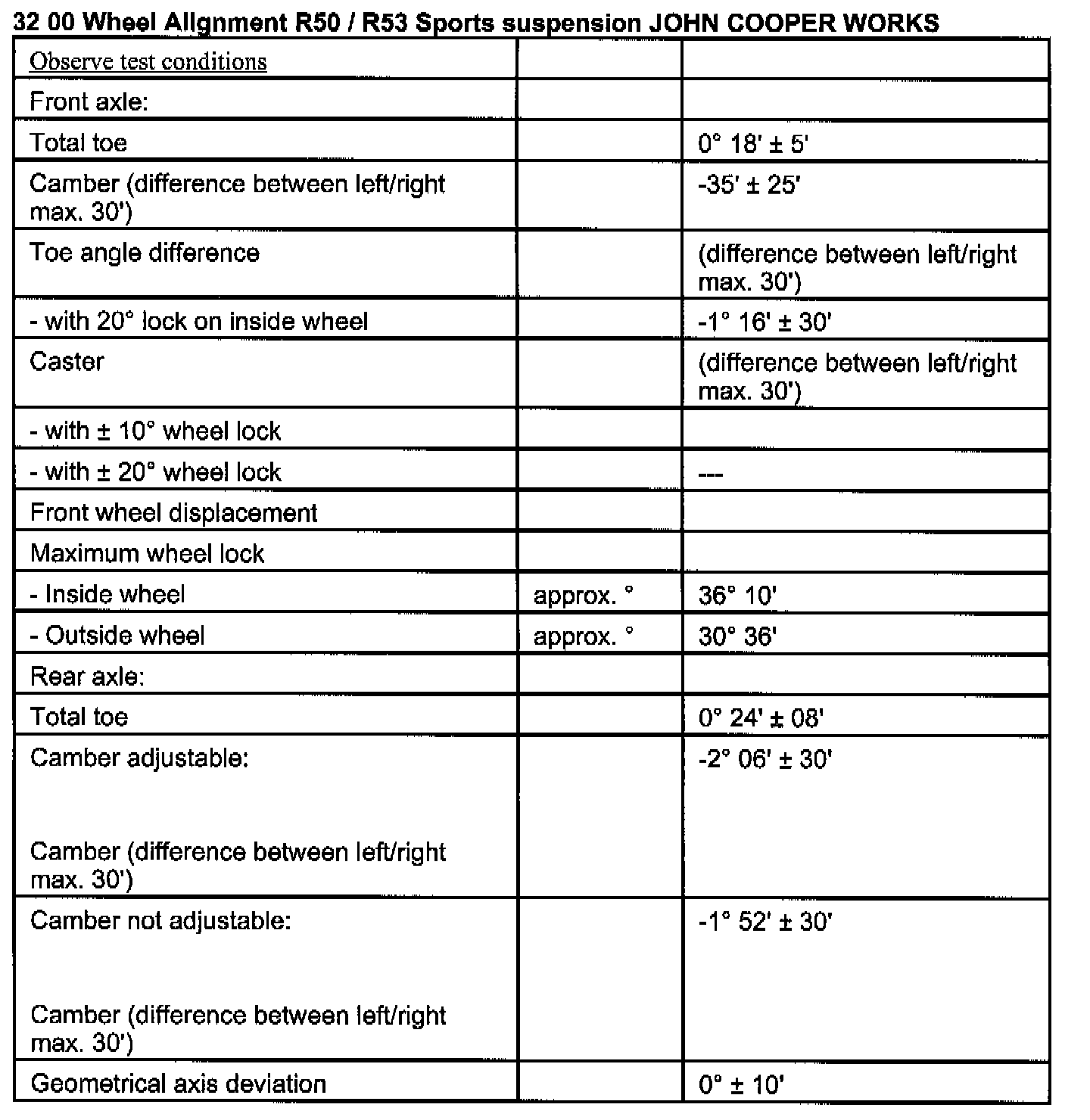 32 00 Wheel Alignment R50 / R53 Sports suspension JOHN COOPER WORKS

| Observe test conditions | | |
|---|---|---|
| Front axle: | | |
| Total toe | | 0° 18' ± 5' |
| Camber (difference between left/right max. 30') | | -35' ± 25' |
| Toe angle difference | | (difference between left/right max. 30') |
| - with 20° lock on inside wheel | | -1° 16' ± 30' |
| Caster | | (difference between left/right max. 30') |
| - with ± 10° wheel lock | | |
| - with ± 20° wheel lock | | --- |
| Front wheel displacement | | |
| Maximum wheel lock | | |
| - Inside wheel | approx. ° | 36° 10' |
| - Outside wheel | approx. ° | 30° 36' |
| Rear axle: | | |
| Total toe | | 0° 24' ± 08' |
| Camber adjustable: Camber (difference between left/right max. 30') | | -2° 06' ± 30' |
| Camber not adjustable: Camber (difference between left/right max. 30') | | -1° 52' ± 30' |
| Geometrical axis deviation | | 0° ± 10' |